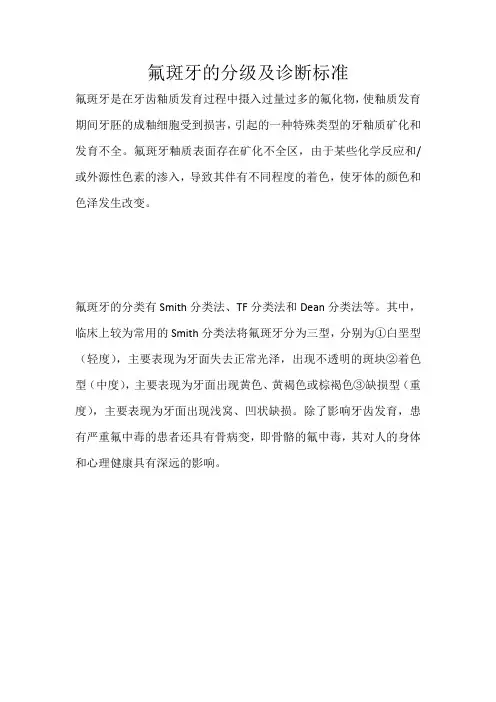 氟斑牙的分级及诊断标准

氟斑牙是在牙齿釉质发育过程中摄入过量过多的氟化物，使釉质发育期间牙胚的成釉细胞受到损害，引起的一种特殊类型的牙釉质矿化和发育不全。氟斑牙釉质表面存在矿化不全区，由于某些化学反应和/或外源性色素的渗入，导致其伴有不同程度的着色，使牙体的颜色和色泽发生改变。

氟斑牙的分类有 Smith 分类法、TF 分类法和 Dean 分类法等。其中，临床上较为常用的 Smith 分类法将氟斑牙分为三型，分别为①白垩型（轻度），主要表现为牙面失去正常光泽，出现不透明的斑块②着色型（中度），主要表现为牙面出现黄色、黄褐色或棕褐色③缺损型（重度），主要表现为牙面出现浅窝、凹状缺损。除了影响牙齿发育，患有严重氟中毒的患者还具有骨病变，即骨骼的氟中毒，其对人的身体和心理健康具有深远的影响。